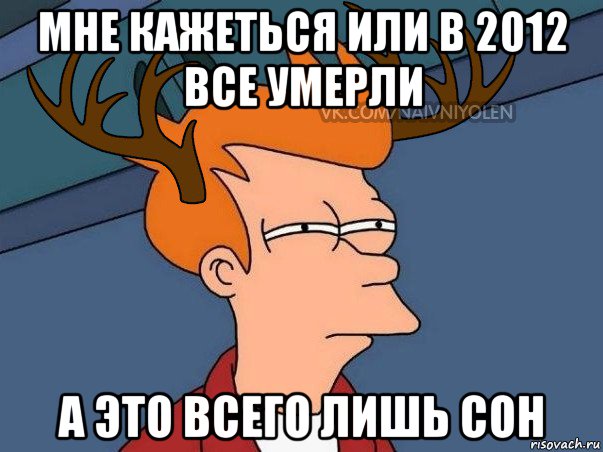 МНЕ КАЖЕТЬСЯ ИЛИ В 2012 ВСЕ УМЕРЛИ

VK.COM/NAIVNIYOLEN

А ЭТО ВСЕГО ЛИШЬ СОН

risovach.ru